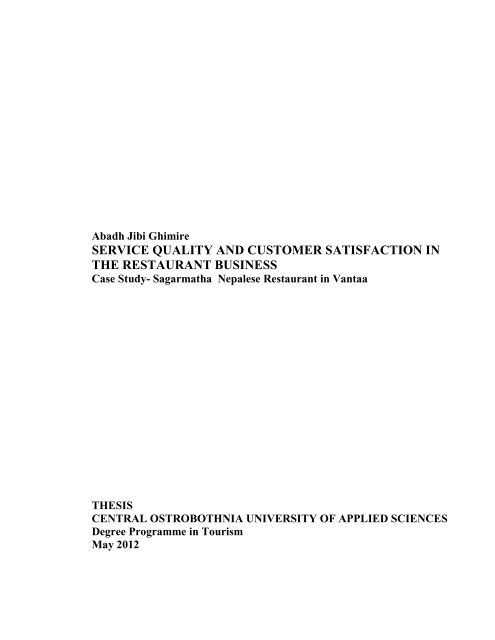 Abadh Jibi Ghimire
SERVICE QUALITY AND CUSTOMER SATISFACTION IN THE RESTAURANT BUSINESS
Case Study- Sagarmatha Nepalese Restaurant in Vantaa

THESIS
CENTRAL OSTROBOTHNIA UNIVERSITY OF APPLIED SCIENCES
Degree Programme in Tourism
May 2012